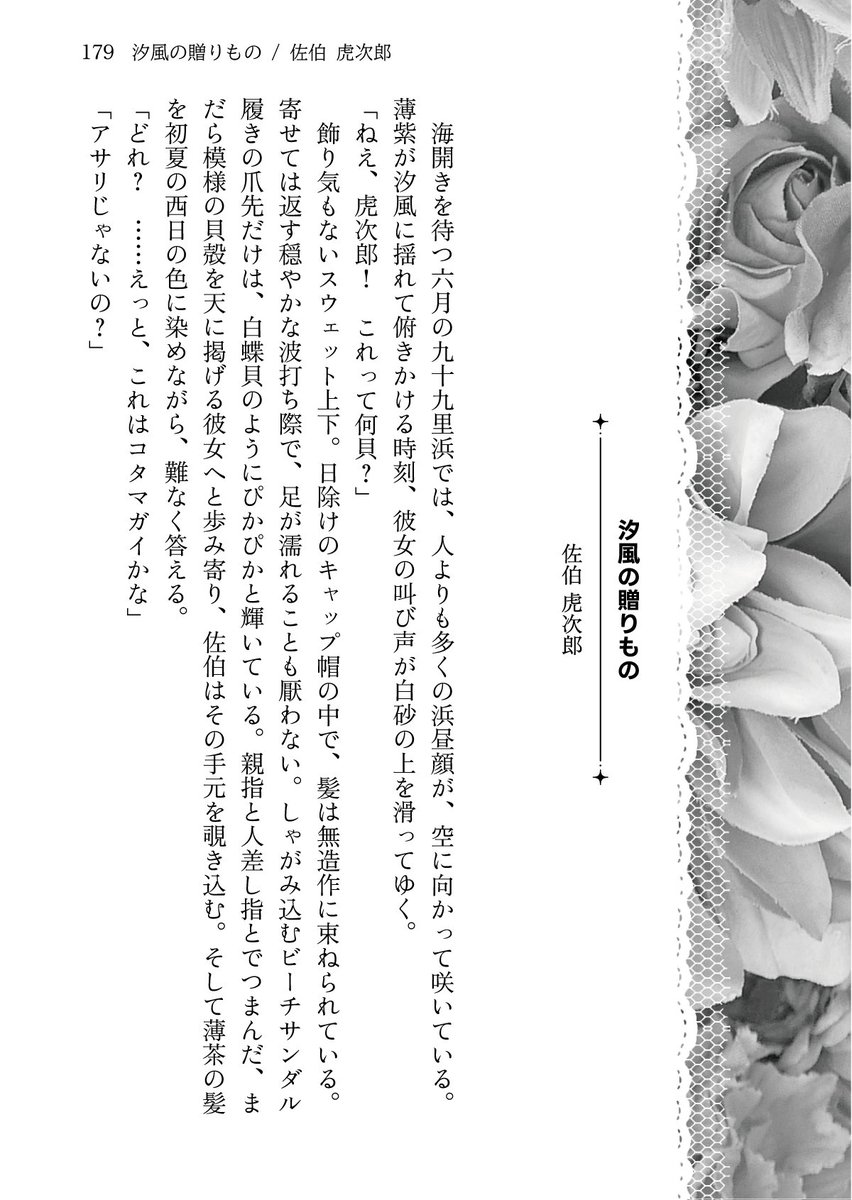 179　汐風の贈りもの　/　佐伯　虎次郎

汐風の贈りもの

佐伯　虎次郎

海開きを待つ六月の九十九里浜では、人よりも多くの浜昼顔が、空に向かって咲いている。薄紫が汐風に揺れて俯きかける時刻、彼女の叫び声が白砂の上を滑ってゆく。
「ねえ、虎次郎！　これって何貝？」
飾り気もないスウェット上下。日除けのキャップ帽の中で、髪は無造作に束ねられている。寄せては返す穏やかな波打ち際で、足が濡れることも厭わない。しゃがみ込むビーチサンダル履きの爪先だけは、白蝶貝のようにぴかぴかと輝いている。親指と人差し指とでつまんだ、まだら模様の貝殻を天に掲げる彼女へと歩み寄り、佐伯はその手元を覗き込む。そして薄茶の髪を初夏の西日の色に染めながら、難なく答える。
「どれ？　……えっと、これはコタマガイかな」
「アサリじゃないの？」